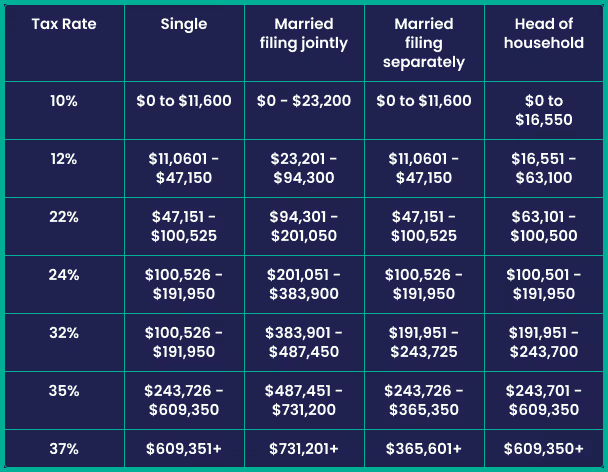 | Tax Rate | Single | Married filing jointly | Married filing separately | Head of household |
|---|---|---|---|---|
| 10% | \$0 to \$11,600 | \$0 - \$23,200 | \$0 to \$11,600 | \$0 to \$16,550 |
| 12% | \$11,0601 - \$47,150 | \$23,201 - \$94,300 | \$11,0601 - \$47,150 | \$16,551 - \$63,100 |
| 22% | \$47,151 - \$100,525 | \$94,301 - \$201,050 | \$47,151 - \$100,525 | \$63,101 - \$100,500 |
| 24% | \$100,526 - \$191,950 | \$201,051 - \$383,900 | \$100,526 - \$191,950 | \$100,501 - \$191,950 |
| 32% | \$100,526 - \$191,950 | \$383,901 - \$487,450 | \$191,951 - \$243,725 | \$191,951 - \$243,700 |
| 35% | \$243,726 - \$609,350 | \$487,451 - \$731,200 | \$243,726 - \$365,350 | \$243,701 - \$609,350 |
| 37% | \$609,351+ | \$731,201+ | \$365,601+ | \$609,350+ |